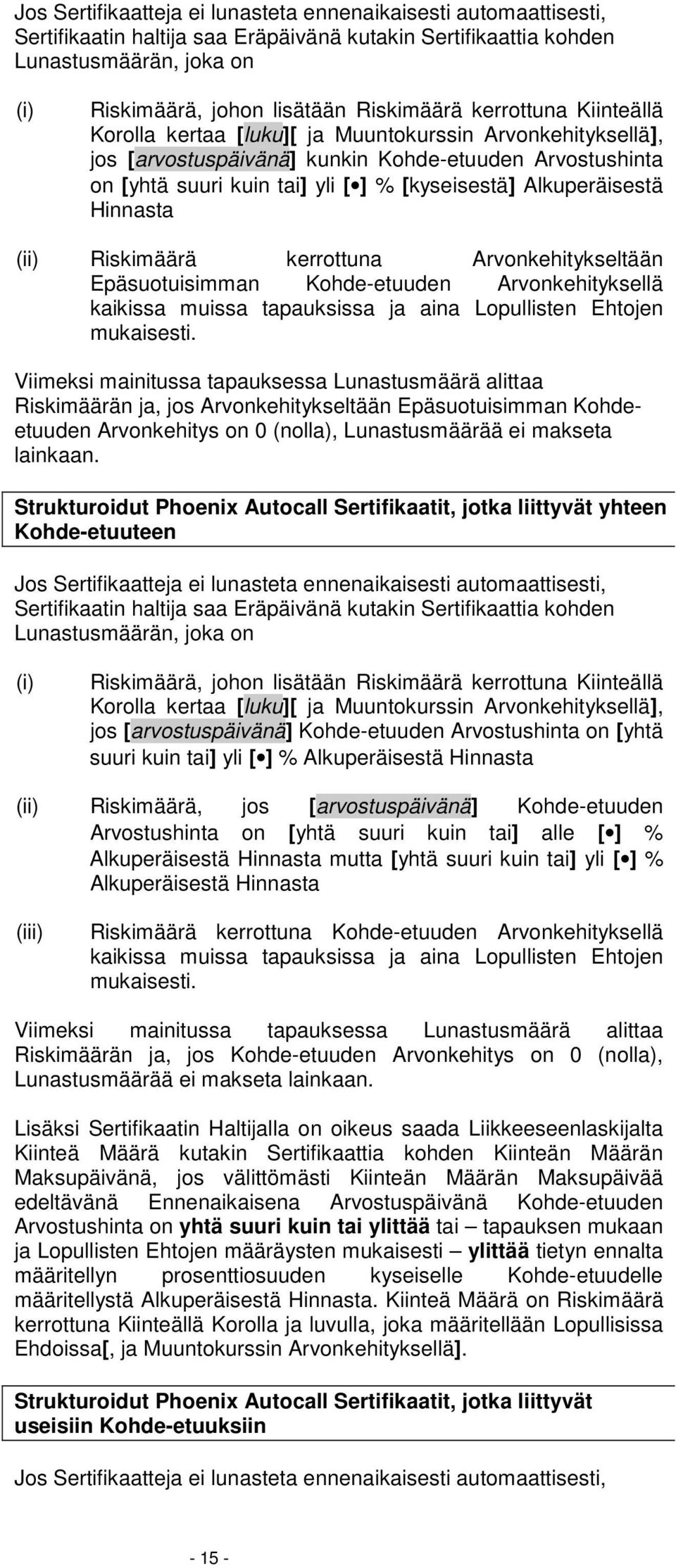 Jos Sertifikaatteja ei lunasteta ennenaikaisesti automaattisesti, Sertifikaatin haltija saa Eräpäivänä kutakin Sertifikaattia kohden Lunastusmäärän, joka on

(i) Riskimäärä, johon lisätään Riskimäärä kerrottuna Kiinteällä Korolla kertaa [luku][ ja Muuntokurssin Arvonkehityksellä], jos [arvostuspäivänä] kunkin Kohde-etuuden Arvostushinta on [yhtä suuri kuin tai] yli [•] % [kyseisestä] Alkuperäisestä Hinnasta

(ii) Riskimäärä kerrottuna Arvonkehitykseltään Epäsuotuisimman Kohde-etuuden Arvonkehityksellä kaikissa muissa tapauksissa ja aina Lopullisten Ehtojen mukaisesti.

Viimeksi mainitussa tapauksessa Lunastusmäärä alittaa Riskimäärän ja, jos Arvonkehitykseltään Epäsuotuisimman Kohde-etuuden Arvonkehitys on 0 (nolla), Lunastusmäärää ei makseta lainkaan.

Strukturoidut Phoenix Autocall Sertifikaatit, jotka liittyvät yhteen Kohde-etuuteen

Jos Sertifikaatteja ei lunasteta ennenaikaisesti automaattisesti, Sertifikaatin haltija saa Eräpäivänä kutakin Sertifikaattia kohden Lunastusmäärän, joka on

(i) Riskimäärä, johon lisätään Riskimäärä kerrottuna Kiinteällä Korolla kertaa [luku][ ja Muuntokurssin Arvonkehityksellä], jos [arvostuspäivänä] Kohde-etuuden Arvostushinta on [yhtä suuri kuin tai] yli [•] % Alkuperäisestä Hinnasta

(ii) Riskimäärä, jos [arvostuspäivänä] Kohde-etuuden Arvostushinta on [yhtä suuri kuin tai] alle [•] % Alkuperäisestä Hinnasta mutta [yhtä suuri kuin tai] yli [•] % Alkuperäisestä Hinnasta

(iii) Riskimäärä kerrottuna Kohde-etuuden Arvonkehityksellä kaikissa muissa tapauksissa ja aina Lopullisten Ehtojen mukaisesti.

Viimeksi mainitussa tapauksessa Lunastusmäärä alittaa Riskimäärän ja, jos Kohde-etuuden Arvonkehitys on 0 (nolla), Lunastusmäärää ei makseta lainkaan.

Lisäksi Sertifikaatin Haltijalla on oikeus saada Liikkeeseenlaskijalta Kiinteä Määrä kutakin Sertifikaattia kohden Kiinteän Määrän Maksupäivänä, jos välittömästi Kiinteän Määrän Maksupäivää edeltävänä Ennenaikaisena Arvostuspäivänä Kohde-etuuden Arvostushinta on yhtä suuri kuin tai ylittää tai – tapauksen mukaan ja Lopullisten Ehtojen määräysten mukaisesti – ylittää tietyn ennalta määritellyn prosenttiosuuden kyseiselle Kohde-etuudelle määritellystä Alkuperäisestä Hinnasta. Kiinteä Määrä on Riskimäärä kerrottuna Kiinteällä Korolla ja luvulla, joka määritellään Lopullisissa Ehdoissa[, ja Muuntokurssin Arvonkehityksellä].

Strukturoidut Phoenix Autocall Sertifikaatit, jotka liittyvät useisiin Kohde-etuuksiin

Jos Sertifikaatteja ei lunasteta ennenaikaisesti automaattisesti,

- 15 -